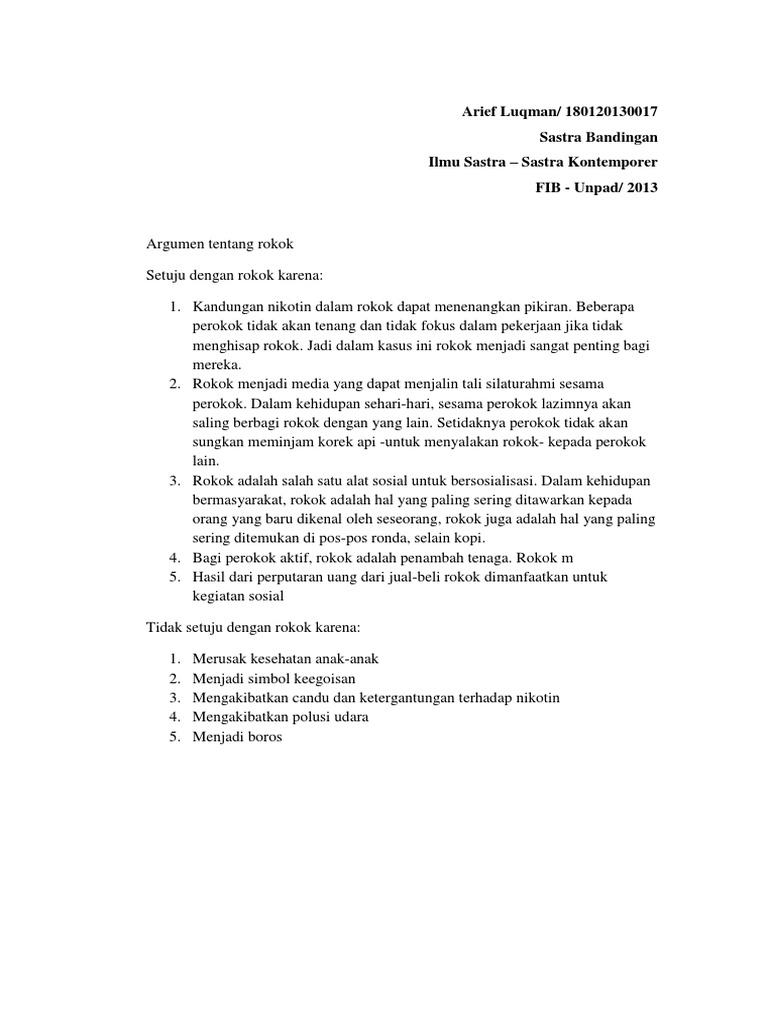 Arief Luqman/ 180120130017
Sastra Bandingan
Ilmu Sastra – Sastra Kontemporer
FIB - Unpad/ 2013

Argumen tentang rokok

Setuju dengan rokok karena:

1. Kandungan nikotin dalam rokok dapat menenangkan pikiran. Beberapa perokok tidak akan tenang dan tidak fokus dalam pekerjaan jika tidak menghisap rokok. Jadi dalam kasus ini rokok menjadi sangat penting bagi mereka.
2. Rokok menjadi media yang dapat menjalin tali silaturahmi sesama perokok. Dalam kehidupan sehari-hari, sesama perokok lazimnya akan saling berbagi rokok dengan yang lain. Setidaknya perokok tidak akan sungkan meminjam korek api -untuk menyalakan rokok- kepada perokok lain.
3. Rokok adalah salah satu alat sosial untuk bersosialisasi. Dalam kehidupan bermasyarakat, rokok adalah hal yang paling sering ditawarkan kepada orang yang baru dikenal oleh seseorang, rokok juga adalah hal yang paling sering ditemukan di pos-pos ronda, selain kopi.
4. Bagi perokok aktif, rokok adalah penambah tenaga. Rokok m
5. Hasil dari perputaran uang dari jual-beli rokok dimanfaatkan untuk kegiatan sosial

Tidak setuju dengan rokok karena:

1. Merusak kesehatan anak-anak
2. Menjadi simbol keegoisan
3. Mengakibatkan candu dan ketergantungan terhadap nikotin
4. Mengakibatkan polusi udara
5. Menjadi boros